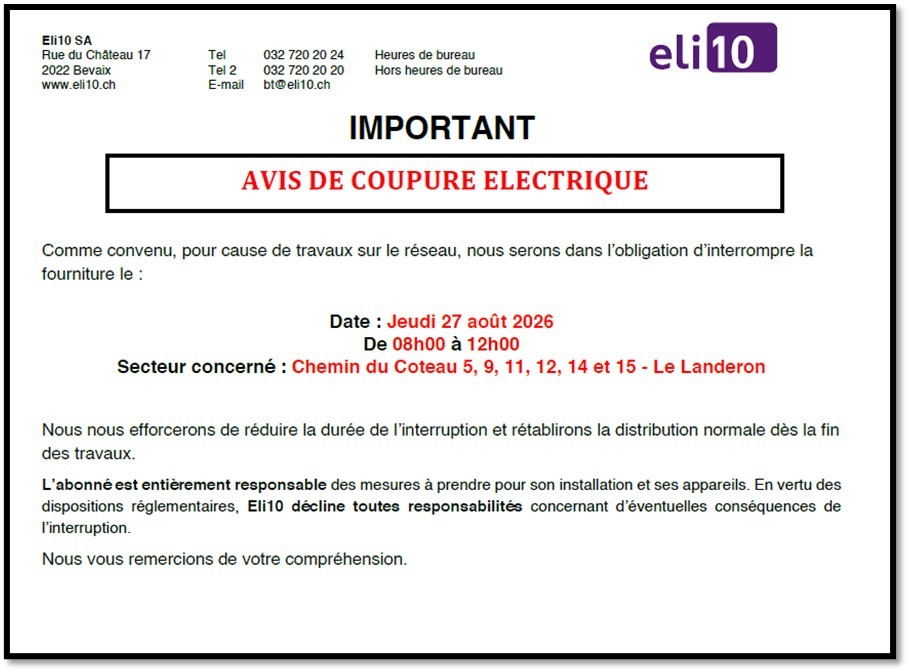 Eli10 SA
Rue du Château 17
2022 Bevaix
www.eli10.ch

Tel 032 720 20 24 Heures de bureau
Tel 2 032 720 20 20 Hors heures de bureau
E-mail bt@eli10.ch

eli10

IMPORTANT

AVIS DE COUPURE ELECTRIQUE

Comme convenu, pour cause de travaux sur le réseau, nous serons dans l'obligation d'interrompre la fourniture le :

Date : Jeudi 27 août 2026
De 08h00 à 12h00
Secteur concerné : Chemin du Coteau 5, 9, 11, 12, 14 et 15 - Le Landeron

Nous nous efforcerons de réduire la durée de l'interruption et rétablirons la distribution normale dès la fin des travaux.

L'abonné est entièrement responsable des mesures à prendre pour son installation et ses appareils. En vertu des dispositions réglementaires, Eli10 décline toutes responsabilités concernant d'éventuelles conséquences de l'interruption.

Nous vous remercions de votre compréhension.